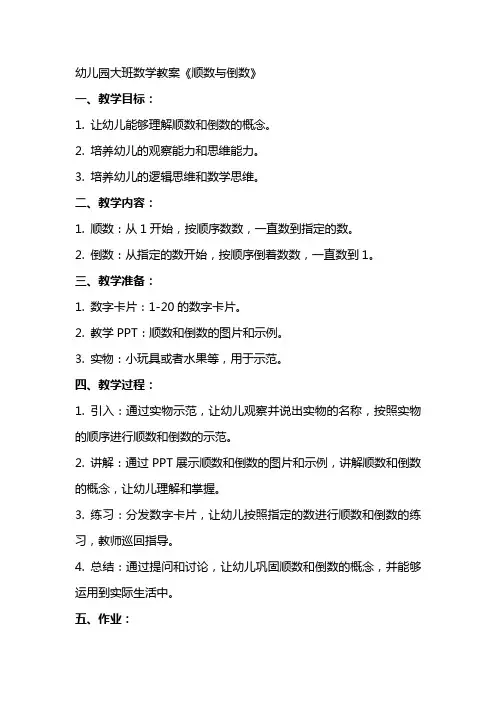 幼儿园大班数学教案《顺数与倒数》

一、教学目标：

1. 让幼儿能够理解顺数和倒数的概念。

2. 培养幼儿的观察能力和思维能力。

3. 培养幼儿的逻辑思维和数学思维。

二、教学内容：

1. 顺数：从 1 开始，按顺序数数，一直数到指定的数。

2. 倒数：从指定的数开始，按顺序倒着数数，一直数到 1。

三、教学准备：

1. 数字卡片：1-20 的数字卡片。

2. 教学 PPT：顺数和倒数的图片和示例。

3. 实物：小玩具或者水果等，用于示范。

四、教学过程：

1. 引入：通过实物示范，让幼儿观察并说出实物的名称，按照实物的顺序进行顺数和倒数的示范。

2. 讲解：通过 PPT 展示顺数和倒数的图片和示例，讲解顺数和倒数的概念，让幼儿理解和掌握。

3. 练习：分发数字卡片，让幼儿按照指定的数进行顺数和倒数的练习，教师巡回指导。

4. 总结：通过提问和讨论，让幼儿巩固顺数和倒数的概念，并能够运用到实际生活中。

五、作业：